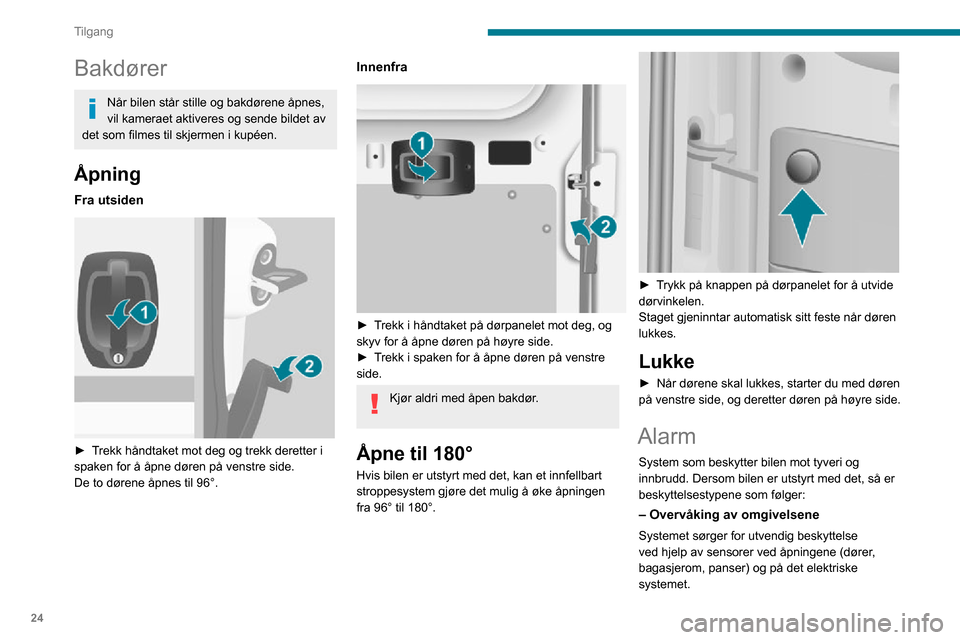 Tilgang

Bakdører

Når bilen står stille og bakdørene åpnes, vil kameraet aktiveres og sende bildet av det som filmes til skjermen i kupéen.

Åpning

Fra utsiden

1
2

► Trekk håndtaket mot deg og trekk deretter i spaken for å åpne døren på venstre side.
De to dørene åpnes til 96°.

Innenfra

1
2

► Trekk i håndtaket på dørpanelet mot deg, og skyv for å åpne døren på høyre side.
► Trekk i spaken for å åpne døren på venstre side.

Kjør aldri med åpen bakdør.

Åpne til 180°

Hvis bilen er utstyrt med det, kan et innfellbart stroppesystem gjøre det mulig å øke åpningen fra 96° til 180°.

► Trykk på knappen på dørpanelet for å utvide dørvinkelen.
Staget gjeninntar automatisk sitt feste når døren lukkes.

Lukke

► Når dørene skal lukkes, starter du med døren på venstre side, og deretter døren på høyre side.

Alarm

System som beskytter bilen mot tyveri og innbrudd. Dersom bilen er utstyrt med det, så er beskyttelsestypene som følger:

– Overvåking av omgivelsene

Systemet sørger for utvendig beskyttelse ved hjelp av sensorer ved åpningene (dører, bagasjerom, panser) og på det elektriske systemet.

24

carmanualsonline.info